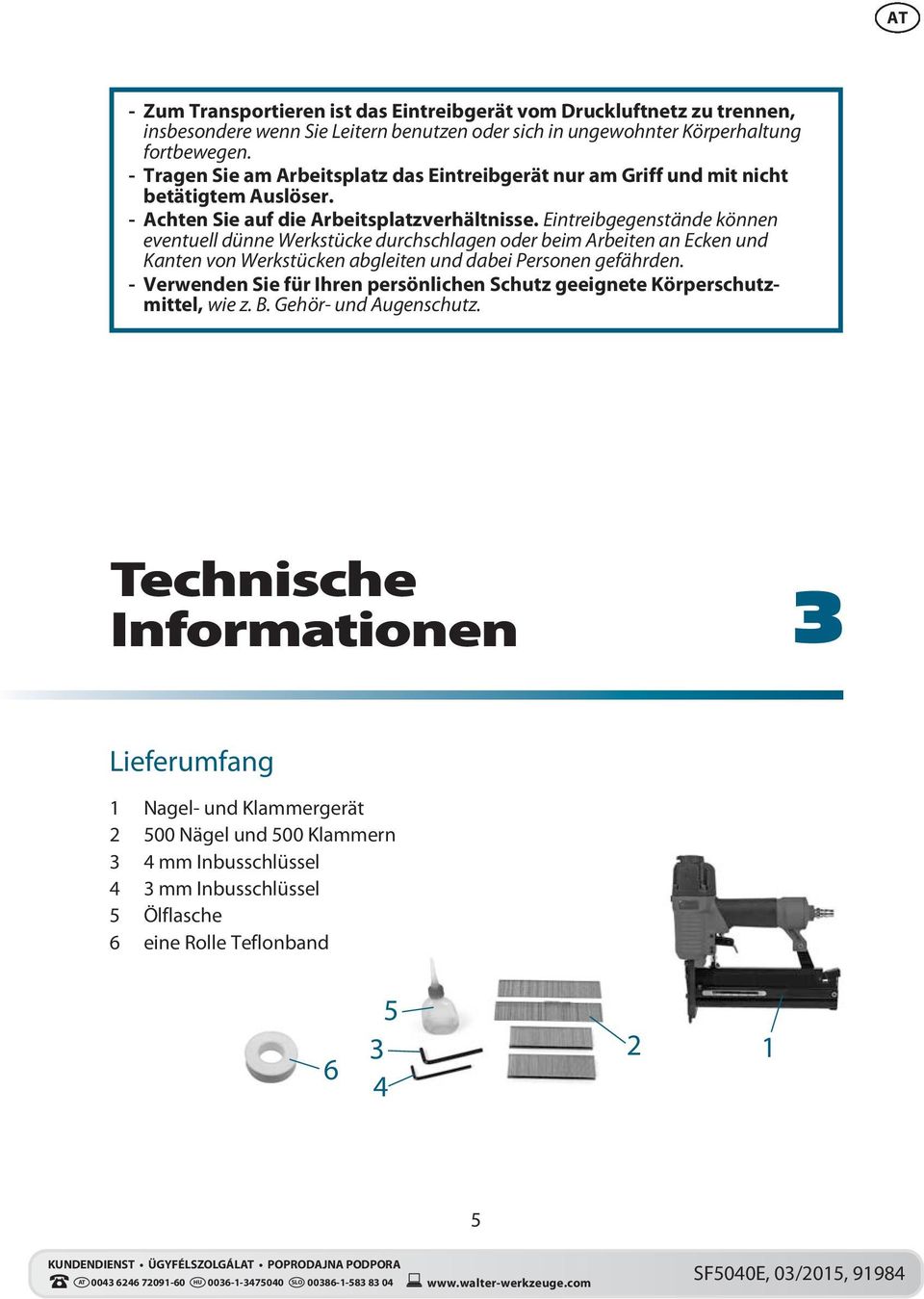 AT

- Zum Transportieren ist das Eintreibgerät vom Druckluftnetz zu trennen, insbesondere wenn Sie Leitern benutzen oder sich in ungewohnter Körperhaltung fortbewegen.
- Tragen Sie am Arbeitsplatz das Eintreibgerät nur am Griff und mit nicht betätigtem Auslöser.
- Achten Sie auf die Arbeitsplatzverhältnisse. Eintreibgegenstände können eventuell dünne Werkstücke durchschlagen oder beim Arbeiten an Ecken und Kanten von Werkstücken abgleiten und dabei Personen gefährden.
- Verwenden Sie für Ihren persönlichen Schutz geeignete Körperschutzmittel, wie z. B. Gehör- und Augenschutz.

Technische Informationen

3

Lieferumfang

1 Nagel- und Klammergerät
2 500 Nägel und 500 Klammern
3 4 mm Inbusschlüssel
4 3 mm Inbusschlüssel
5 Ölflasche
6 eine Rolle Teflonband

5
3
4
6
2
1

5

KUNDENDIENST • ÜGYFÉLSZOLGÁLAT • POPRODAJNA PODPORA
AT 0043 6246 72091-60 HU 0036-1-3475040 SLO 00386-1-583 83 04 www.walter-werkzeuge.com

SF5040E, 03/2015, 91984